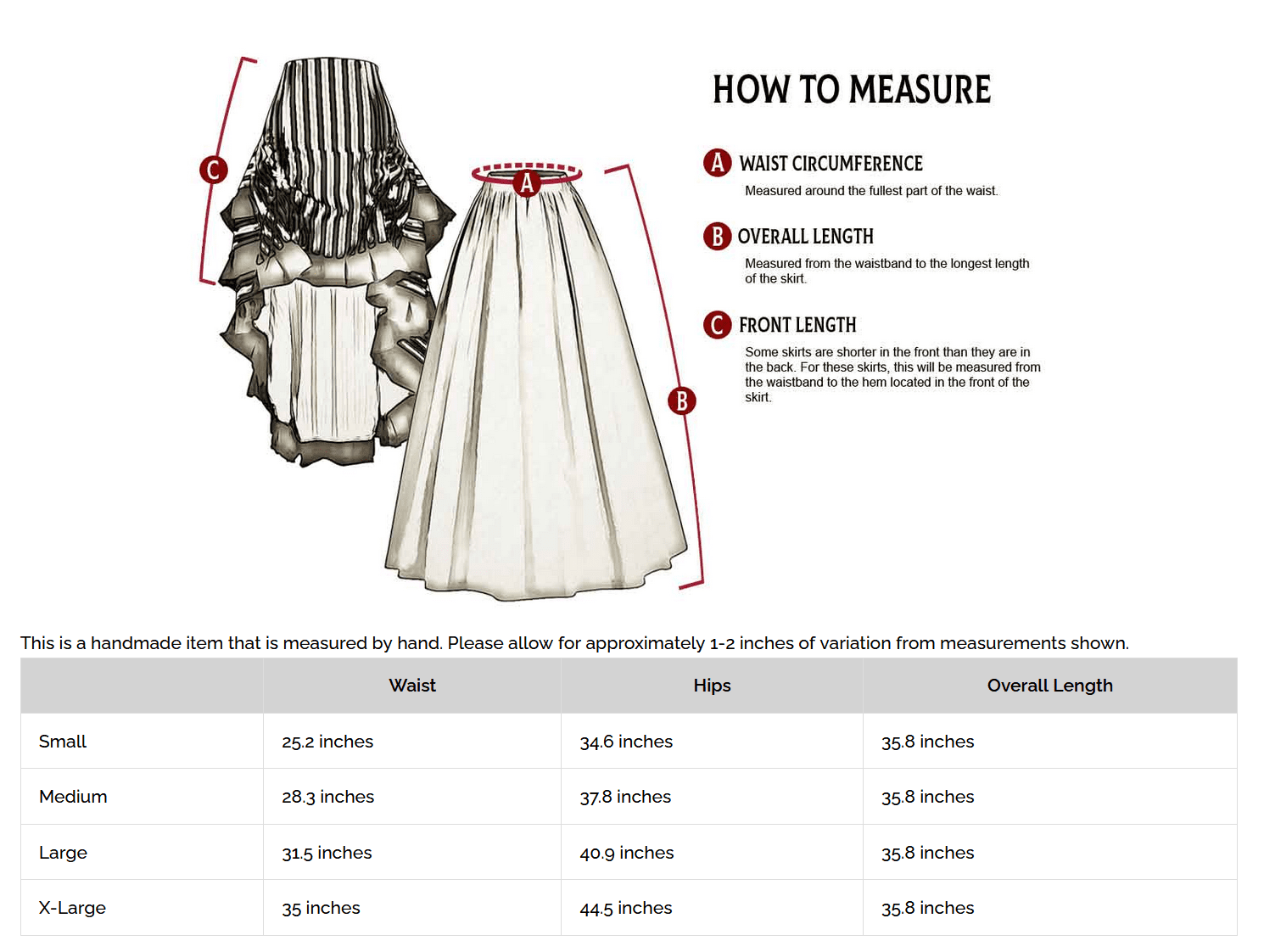 C

A

B

HOW TO MEASURE

A WAIST CIRCUMFERENCE

Measured around the fullest part of the waist.

B OVERALL LENGTH

Measured from the waistband to the longest length of the skirt.

C FRONT LENGTH

Some skirts are shorter in the front than they are in the back. For these skirts, this will be measured from the waistband to the hem located in the front of the skirt.

This is a handmade item that is measured by hand. Please allow for approximately 1-2 inches of variation from measurements shown.

| | Waist | Hips | Overall Length |
|---|---|---|---|
| Small | 25.2 inches | 34.6 inches | 35.8 inches |
| Medium | 28.3 inches | 37.8 inches | 35.8 inches |
| Large | 31.5 inches | 40.9 inches | 35.8 inches |
| X-Large | 35 inches | 44.5 inches | 35.8 inches |